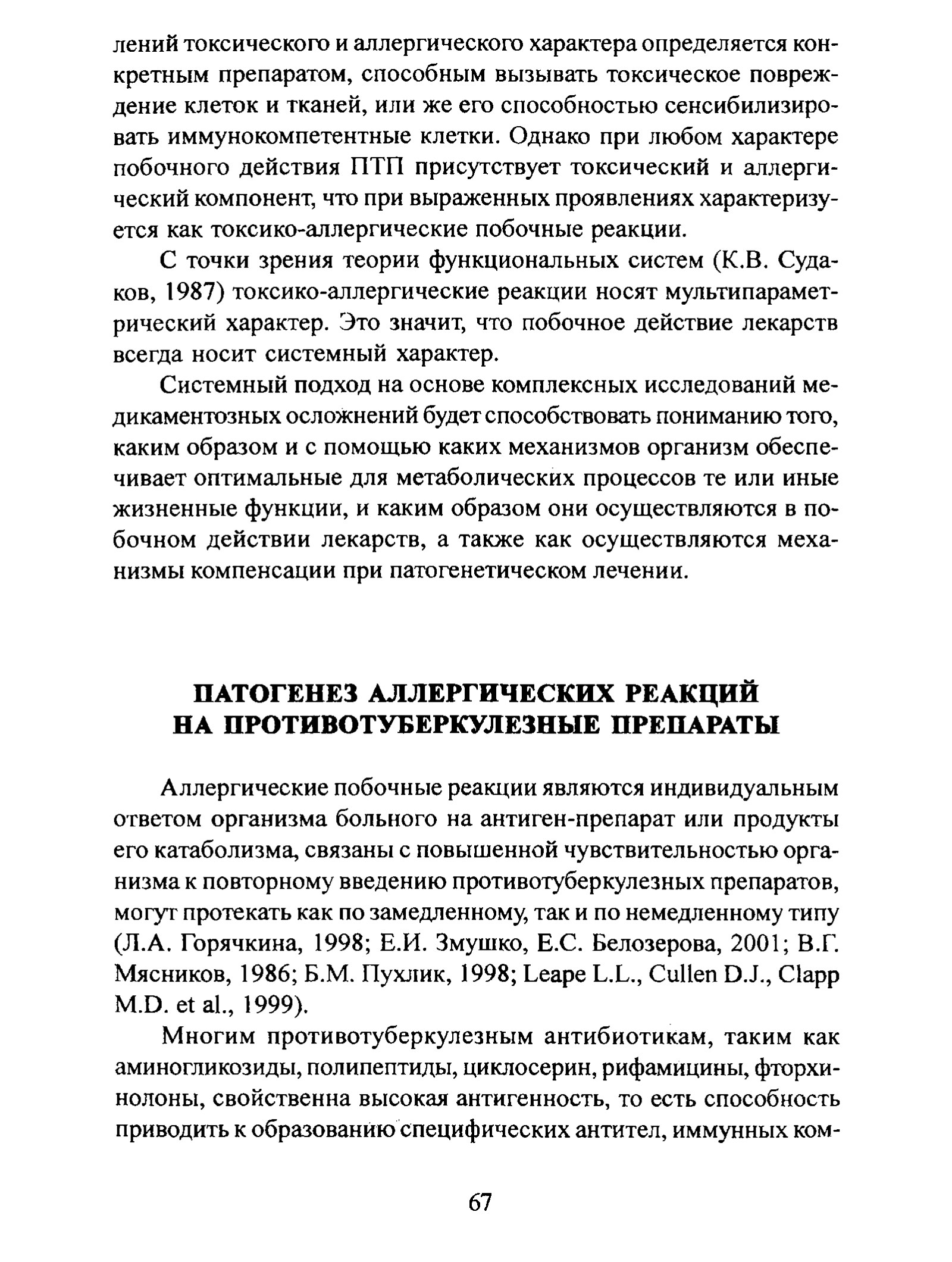 лений токсического и аллергического характера определяется конкретным препаратом, способным вызывать токсическое повреждение клеток и тканей, или же его способностью сенсибилизировать иммунокомпетентные клетки. Однако при любом характере побочного действия ПТП присутствует токсический и аллергический компонент, что при выраженных проявлениях характеризуется как токсико-аллергические побочные реакции.

С точки зрения теории функциональных систем (К.В. Судаков, 1987) токсико-аллергические реакции носят мультипараметрический характер. Это значит, что побочное действие лекарств всегда носит системный характер.

Системный подход на основе комплексных исследований медикаментозных осложнений будет способствовать пониманию того, каким образом и с помощью каких механизмов организм обеспечивает оптимальные для метаболических процессов те или иные жизненные функции, и каким образом они осуществляются в побочном действии лекарств, а также как осуществляются механизмы компенсации при патогенетическом лечении.

ПАТОГЕНЕЗ АЛЛЕРГИЧЕСКИХ РЕАКЦИЙ НА ПРОТИВОТУБЕРКУЛЕЗНЫЕ ПРЕПАРАТЫ

Аллергические побочные реакции являются индивидуальным ответом организма больного на антиген-препарат или продукты его катаболизма, связаны с повышенной чувствительностью организма к повторному введению противотуберкулезных препаратов, могут протекать как по замедленному, так и по немедленному типу (Л.А. Горячкина, 1998; Е.И. Змушко, Е.С. Белозерова, 2001; В.Г. Мясников, 1986; Б.М. Пухлик, 1998; Leape L.L., Cullen D.J., Clapp M.D. et al., 1999).

Многим противотуберкулезным антибиотикам, таким как аминогликозиды, полипептиды, циклосерин, рифамицины, фторхинолоны, свойственна высокая антигенность, то есть способность приводить к образованию специфических антител, иммунных ком-

67